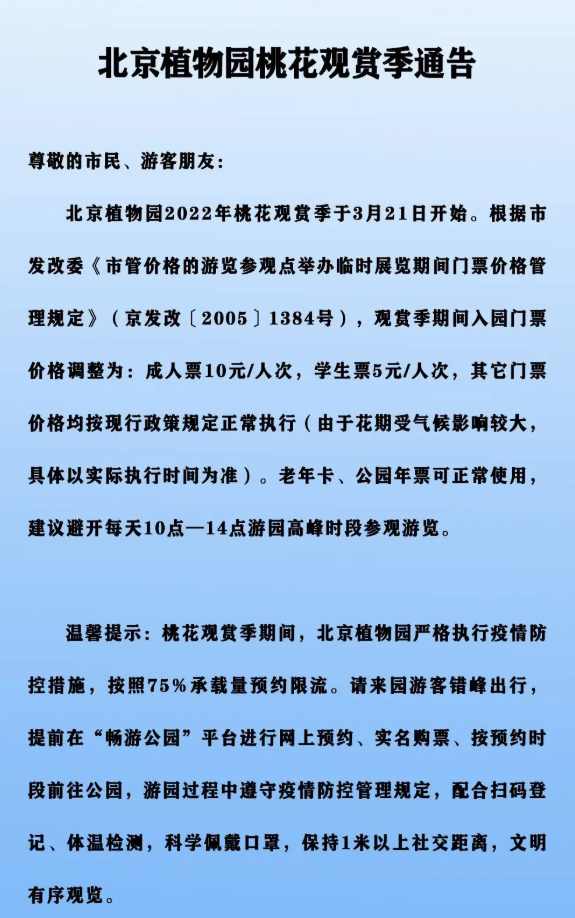 北京植物园桃花观赏季通告

尊敬的市民、游客朋友：

北京植物园2022年桃花观赏季于3月21日开始。根据市发改委《市管价格的游览参观点举办临时展览期间门票价格管理规定》（京发改〔2005〕1384号），观赏季期间入园门票价格调整为：成人票10元/人次，学生票5元/人次，其它门票价格均按现行政策规定正常执行（由于花期受气候影响较大，具体以实际执行时间为准）。老年卡、公园年票可正常使用，建议避开每天10点—14点游园高峰时段参观游览。

温馨提示：桃花观赏季期间，北京植物园严格执行疫情防控措施，按照75%承载量预约限流。请来园游客错峰出行，提前在“畅游公园”平台进行网上预约、实名购票、按预约时段前往公园，游园过程中遵守疫情防控管理规定，配合扫码登记、体温检测，科学佩戴口罩，保持1米以上社交距离，文明有序观览。